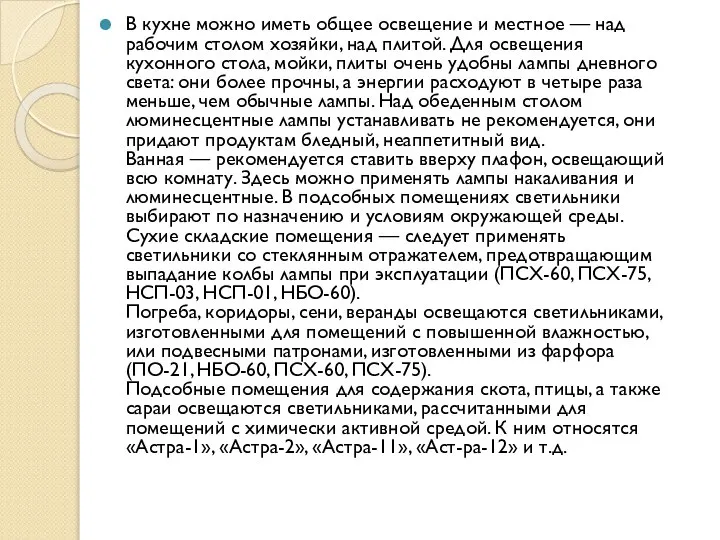 В кухне можно иметь общее освещение и местное — над рабочим столом хозяйки, над плитой. Для освещения кухонного стола, мойки, плиты очень удобны лампы дневного света: они более прочны, а энергии расходуют в четыре раза меньше, чем обычные лампы. Над обеденным столом люминесцентные лампы устанавливать не рекомендуется, они придают продуктам бледный, неаппетитный вид.
Ванная — рекомендуется ставить вверху плафон, освещающий всю комнату. Здесь можно применять лампы накаливания и люминесцентные. В подсобных помещениях светильники выбирают по назначению и условиям окружающей среды.
Сухие складские помещения — следует применять светильники со стеклянным отражателем, предотвращающим выпадание колбы лампы при эксплуатации (ПСХ-60, ПСХ-75, НСП-03, НСП-01, НБО-60).
Погреба, коридоры, сени, веранды освещаются светильниками, изготовленными для помещений с повышенной влажностью, или подвесными патронами, изготовленными из фарфора (ПО-21, НБО-60, ПСХ-60, ПСХ-75).
Подсобные помещения для содержания скота, птицы, а также сараи освещаются светильниками, рассчитанными для помещений с химически активной средой. К ним относятся «Астра-1», «Астра-2», «Астра-11», «Аст-ра-12» и т.д.